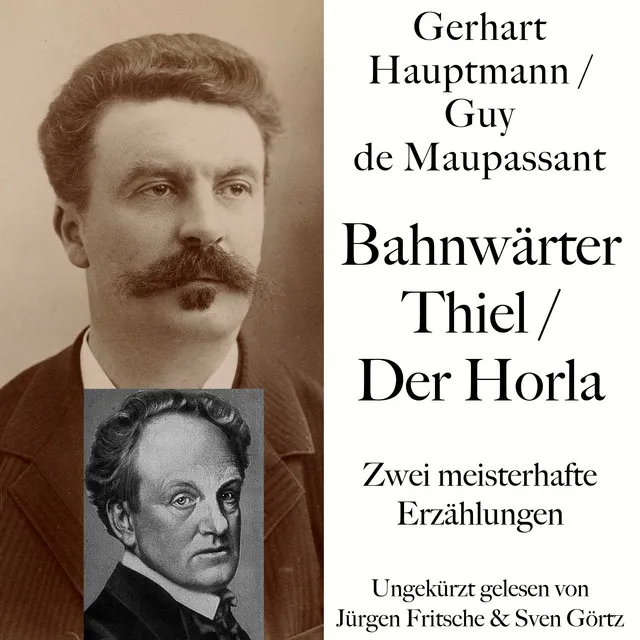 Gerhart Hauptmann / Guy de Maupassant

Bahnwärter Thiel / Der Horla

Zwei meisterhafte Erzählungen

Ungekürzt gelesen von Jürgen Fritsche & Sven Görtz